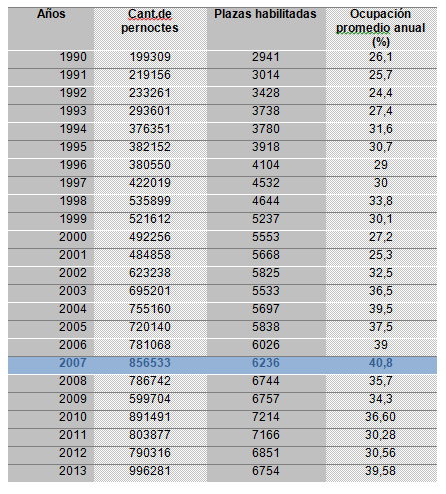 | Años | Cant.de pernoctes | Plazas habilitadas | Ocupación promedio anual (%) |
|---|---|---|---|
| 1990 | 199309 | 2941 | 26,1 |
| 1991 | 219156 | 3014 | 25,7 |
| 1992 | 233261 | 3428 | 24,4 |
| 1993 | 293601 | 3738 | 27,4 |
| 1994 | 376351 | 3780 | 31,6 |
| 1995 | 382152 | 3918 | 30,7 |
| 1996 | 380550 | 4104 | 29 |
| 1997 | 422019 | 4532 | 30 |
| 1998 | 535899 | 4644 | 33,8 |
| 1999 | 521612 | 5237 | 30,1 |
| 2000 | 492256 | 5553 | 27,2 |
| 2001 | 484858 | 5668 | 25,3 |
| 2002 | 623238 | 5825 | 32,5 |
| 2003 | 695201 | 5533 | 36,5 |
| 2004 | 755160 | 5697 | 39,5 |
| 2005 | 720140 | 5838 | 37,5 |
| 2006 | 781068 | 6026 | 39 |
| 2007 | 856533 | 6236 | 40,8 |
| 2008 | 786742 | 6744 | 35,7 |
| 2009 | 599704 | 6757 | 34,3 |
| 2010 | 891491 | 7214 | 36,60 |
| 2011 | 803877 | 7166 | 30,28 |
| 2012 | 790316 | 6851 | 30,56 |
| 2013 | 996281 | 6754 | 39,58 |